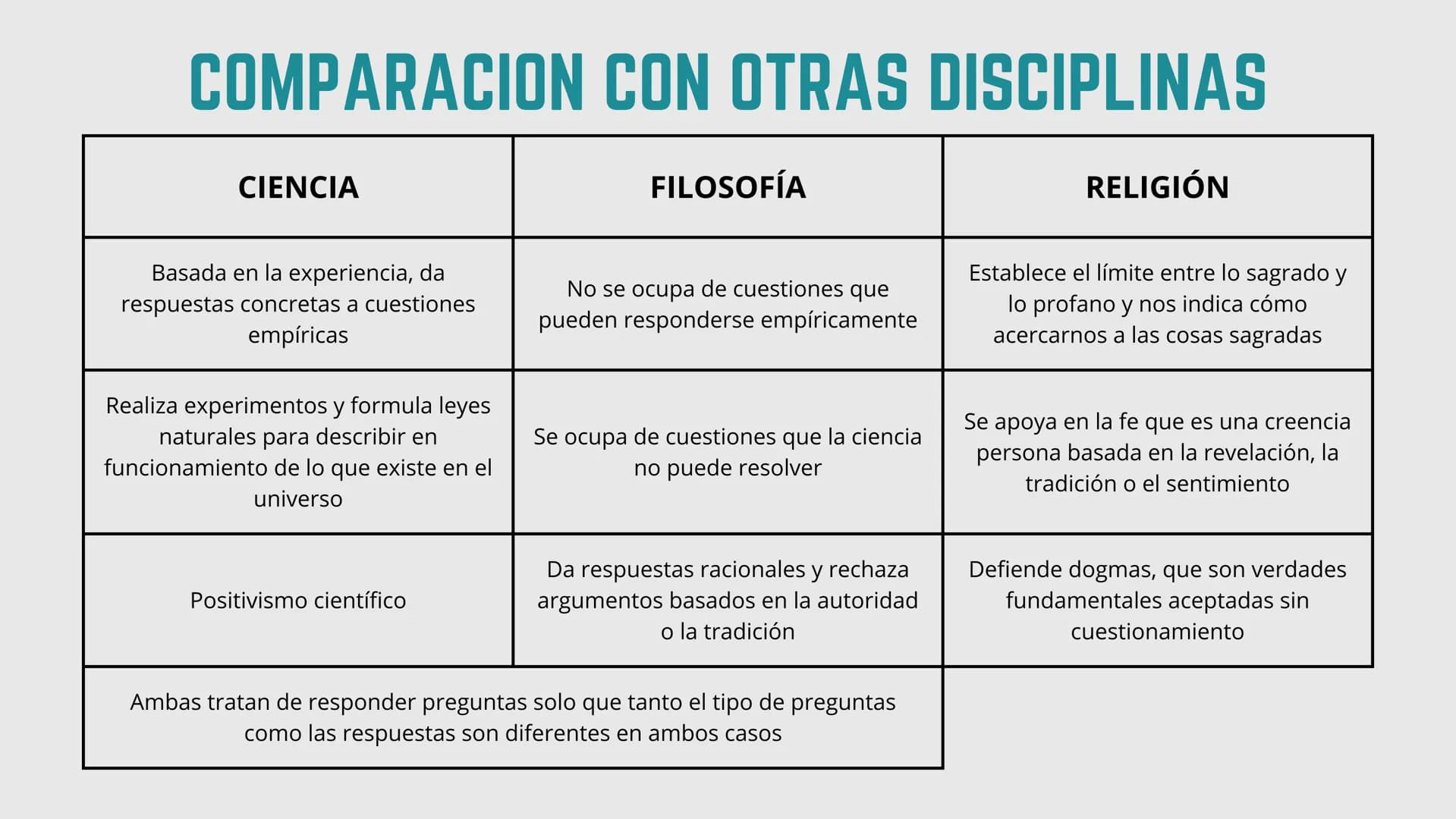 COMPARACION CON OTRAS DISCIPLINAS

| CIENCIA | FILOSOFÍA | RELIGIÓN |
|---|---|---|
| Basada en la experiencia, da respuestas concretas a cuestiones empíricas | No se ocupa de cuestiones que pueden responderse empíricamente | Establece el límite entre lo sagrado y lo profano y nos indica cómo acercarnos a las cosas sagradas |
| Realiza experimentos y formula leyes naturales para describir en funcionamiento de lo que existe en el universo | Se ocupa de cuestiones que la ciencia no puede resolver | Se apoya en la fe que es una creencia persona basada en la revelación, la tradición o el sentimiento |
| Positivismo científico | Da respuestas racionales y rechaza argumentos basados en la autoridad o la tradición | Defiende dogmas, que son verdades fundamentales aceptadas sin cuestionamiento |
| Ambas tratan de responder preguntas solo que tanto el tipo de preguntas como las respuestas son diferentes en ambos casos | | |